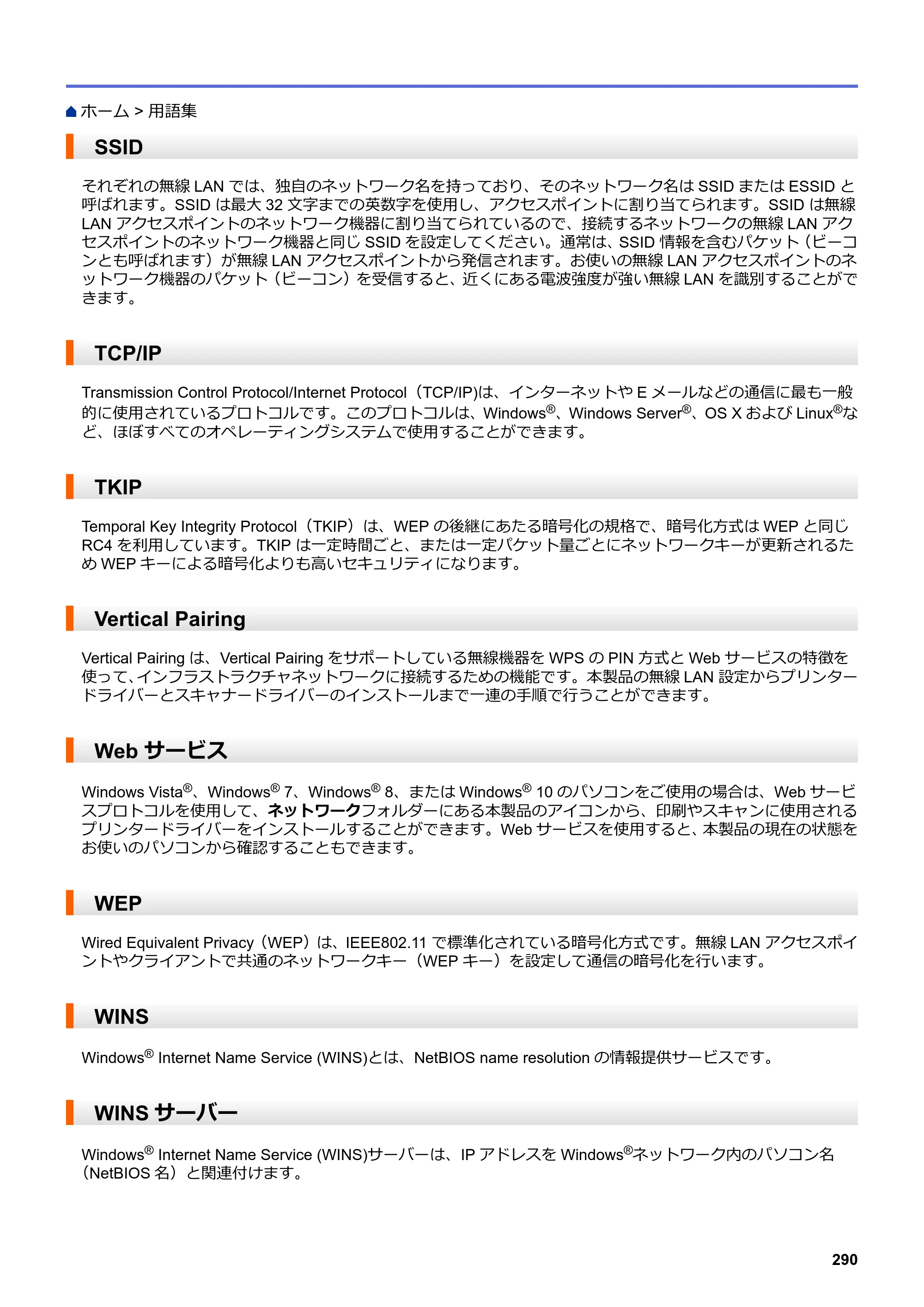 ホーム > 用語集

SSID

それぞれの無線LANでは、独自のネットワーク名を持っており、そのネットワーク名はSSIDまたはESSIDと呼ばれます。SSIDは最大32文字までの英数字を使用し、アクセスポイントに割り当てられます。SSIDは無線LANアクセスポイントのネットワーク機器に割り当てられているので、接続するネットワークの無線LANアクセスポイントのネットワーク機器と同じSSIDを設定してください。通常は、SSID情報を含むパケット（ビーコンとも呼ばれます）が無線LANアクセスポイントから発信されます。お使いの無線LANアクセスポイントのネットワーク機器のパケット（ビーコン）を受信すると、近くにある電波強度が強い無線LANを識別することができます。

TCP/IP

Transmission Control Protocol/Internet Protocol（TCP/IP)は、インターネットやEメールなどの通信に最も一般的に使用されているプロトコルです。このプロトコルは、Windows®、Windows Server®、OS XおよびLinux®など、ほぼすべてのオペレーティングシステムで使用することができます。

TKIP

Temporal Key Integrity Protocol（TKIP）は、WEPの後継にあたる暗号化の規格で、暗号化方式はWEPと同じRC4を利用しています。TKIPは一定時間ごと、または一定パケット量ごとにネットワークキーが更新されるためWEPキーによる暗号化よりも高いセキュリティになります。

Vertical Pairing

Vertical Pairingは、Vertical Pairingをサポートしている無線機器をWPSのPIN方式とWebサービスの特徴を使って、インフラストラクチャネットワークに接続するための機能です。本製品の無線LAN設定からプリンタードライバーとスキャナードライバーのインストールまで一連の手順で行うことができます。

Webサービス

Windows Vista®、Windows® 7、Windows® 8、またはWindows® 10のパソコンをご使用の場合は、Webサービスプロトコルを使用して、ネットワークフォルダーにある本製品のアイコンから、印刷やスキャンに使用されるプリンタードライバーをインストールすることができます。Webサービスを使用すると、本製品の現在の状態をお使いのパソコンから確認することもできます。

WEP

Wired Equivalent Privacy（WEP）は、IEEE802.11で標準化されている暗号化方式です。無線LANアクセスポイントやクライアントで共通のネットワークキー（WEPキー）を設定して通信の暗号化を行います。

WINS

Windows® Internet Name Service (WINS)とは、NetBIOS name resolutionの情報提供サービスです。

WINSサーバー

Windows® Internet Name Service (WINS)サーバーは、IPアドレスをWindows®ネットワーク内のパソコン名（NetBIOS名）と関連付けます。

290